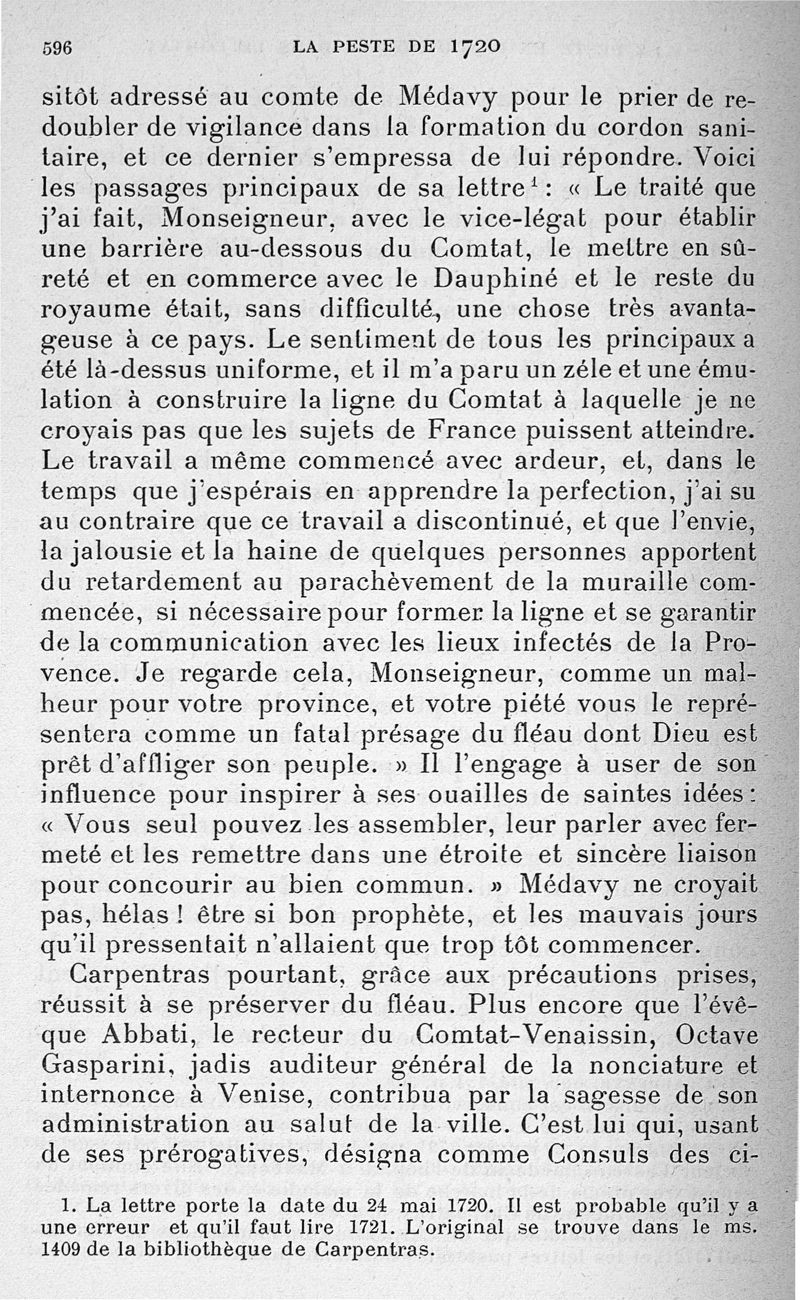 596 LA PESTE DE 1720

sitôt adressé au comte de Médavy pour le prier de redoubler de vigilance dans la formation du cordon sanitaire, et ce dernier s'empressa de lui répondre. Voici les passages principaux de sa lettre$^1$ : « Le traité que j'ai fait, Monseigneur, avec le vice-légat pour établir une barrière au-dessous du Comtat, le mettre en sûreté et en commerce avec le Dauphiné et le reste du royaume était, sans difficulté, une chose très avantageuse à ce pays. Le sentiment de tous les principaux a été là-dessus uniforme, et il m'a paru un zéle et une émulation à construire la ligne du Comtat à laquelle je ne croyais pas que les sujets de France puissent atteindre. Le travail a même commencé avec ardeur, et, dans le temps que j'espérais en apprendre la perfection, j'ai su au contraire que ce travail a discontinué, et que l'envie, la jalousie et la haine de quelques personnes apportent du retardement au parachèvement de la muraille commencée, si nécessaire pour former la ligne et se garantir de la communication avec les lieux infectés de la Provence. Je regarde cela, Monseigneur, comme un malheur pour votre province, et votre piété vous le représentera comme un fatal présage du fléau dont Dieu est prêt d'affliger son peuple. » Il l'engage à user de son influence pour inspirer à ses ouailles de saintes idées : « Vous seul pouvez les assembler, leur parler avec fermeté et les remettre dans une étroite et sincère liaison pour concourir au bien commun. » Médavy ne croyait pas, hélas ! être si bon prophète, et les mauvais jours qu'il pressentait n'allaient que trop tôt commencer.

Carpentras pourtant, grâce aux précautions prises, réussit à se préserver du fléau. Plus encore que l'évêque Abbati, le recteur du Comtat-Venaissin, Octave Gasparini, jadis auditeur général de la nonciature et internonce à Venise, contribua par la sagesse de son administration au salut de la ville. C'est lui qui, usant de ses prérogatives, désigna comme Consuls des ci-

1. La lettre porte la date du 24 mai 1720. Il est probable qu'il y a une erreur et qu'il faut lire 1721. L'original se trouve dans le ms. 1409 de la bibliothèque de Carpentras.